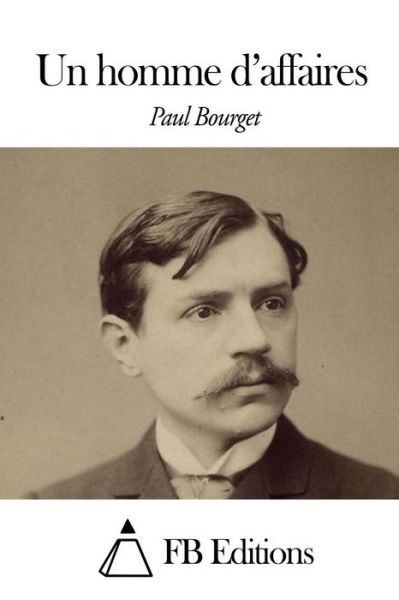 Un homme d’affaires

Paul Bourget

FB Editions